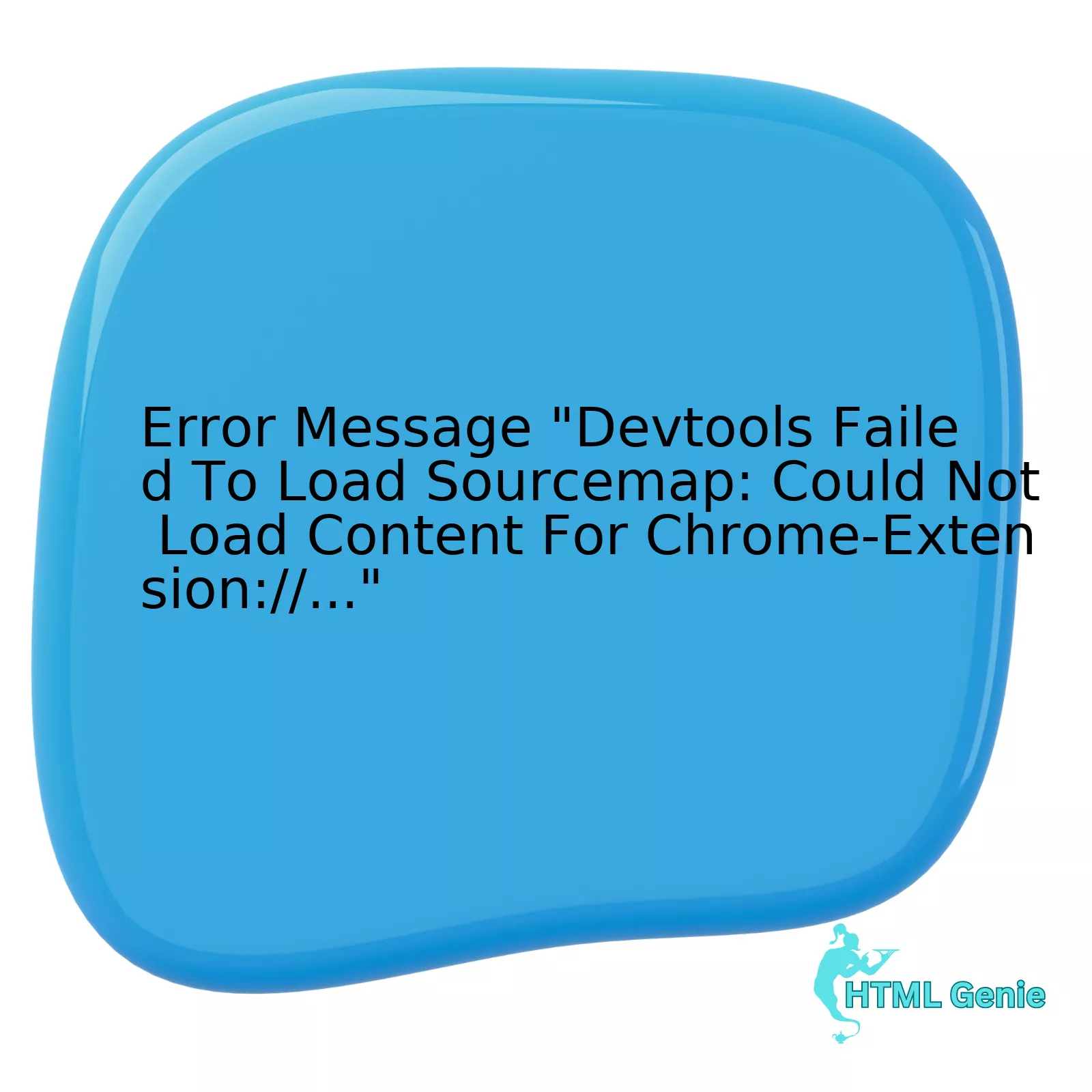 Error Message "Devtools Failed To Load Sourcemap: Could Not Load Content For Chrome-Extension://..."

HTML Genie